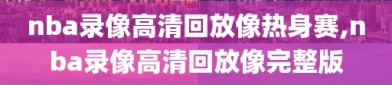 nba录像高清回放像热身赛,nba录像高清回放像完整版